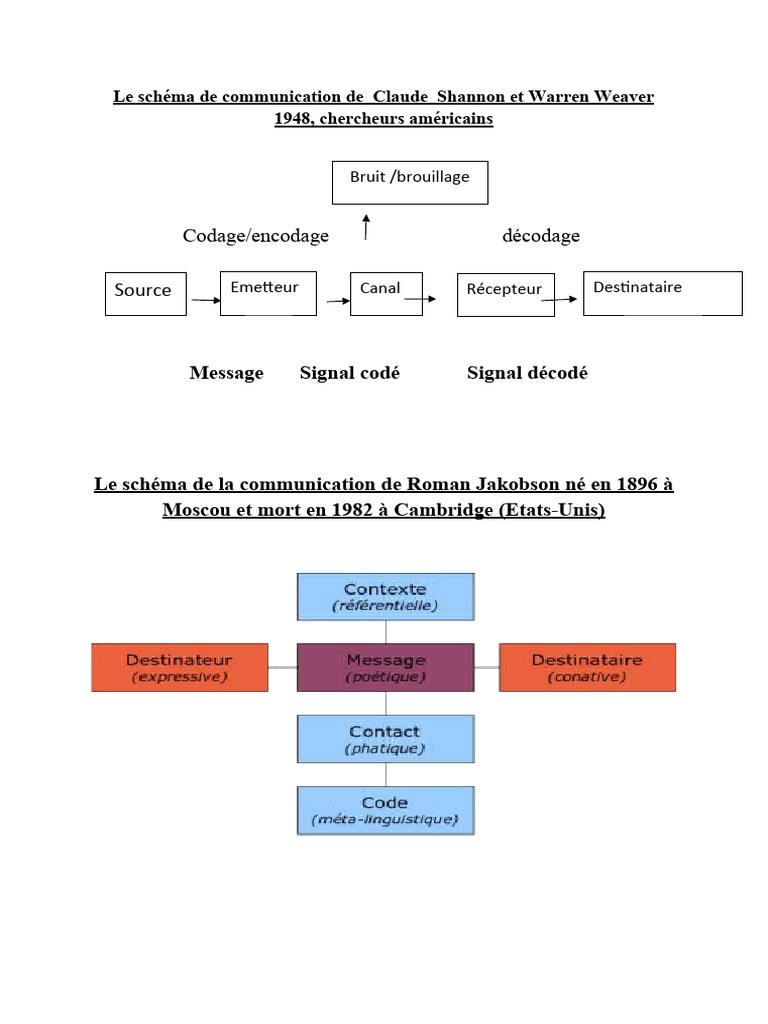 Le schéma de communication de Claude Shannon et Warren Weaver 1948, chercheurs américains

Bruit /brouillage

Codage/encodage

décodage

Source

Emetteur

Canal

Récepteur

Destinataire

Message

Signal codé

Signal décodé

Le schéma de la communication de Roman Jakobson né en 1896 à Moscou et mort en 1982 à Cambridge (Etats-Unis)

Contexte
(référentielle)

Destinateur
(expressive)

Message
(poétique)

Destinataire
(conative)

Contact
(phatique)

Code
(méta-linguistique)